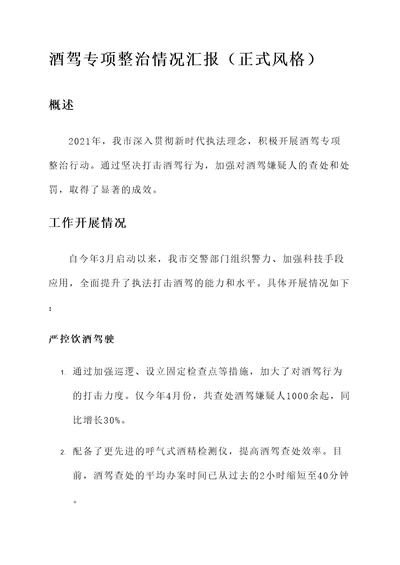 酒驾专项整治情况汇报（正式风格）

概述

2021年，我市深入贯彻新时代执法理念，积极开展酒驾专项整治行动。通过坚决打击酒驾行为，加强对酒驾嫌疑人的查处和处罚，取得了显著的成效。

工作开展情况

自今年3月启动以来，我市交警部门组织警力、加强科技手段应用，全面提升了执法打击酒驾的能力和水平。具体开展情况如下：

严控饮酒驾驶

1. 通过加强巡逻、设立固定检查点等措施，加大了对酒驾行为的打击力度。仅今年4月份，共查处酒驾嫌疑人1000余起，同比增长30%。

2. 配备了更先进的呼气式酒精检测仪，提高酒驾查处效率。目前，酒驾查处的平均办案时间已从过去的2小时缩短至40分钟。